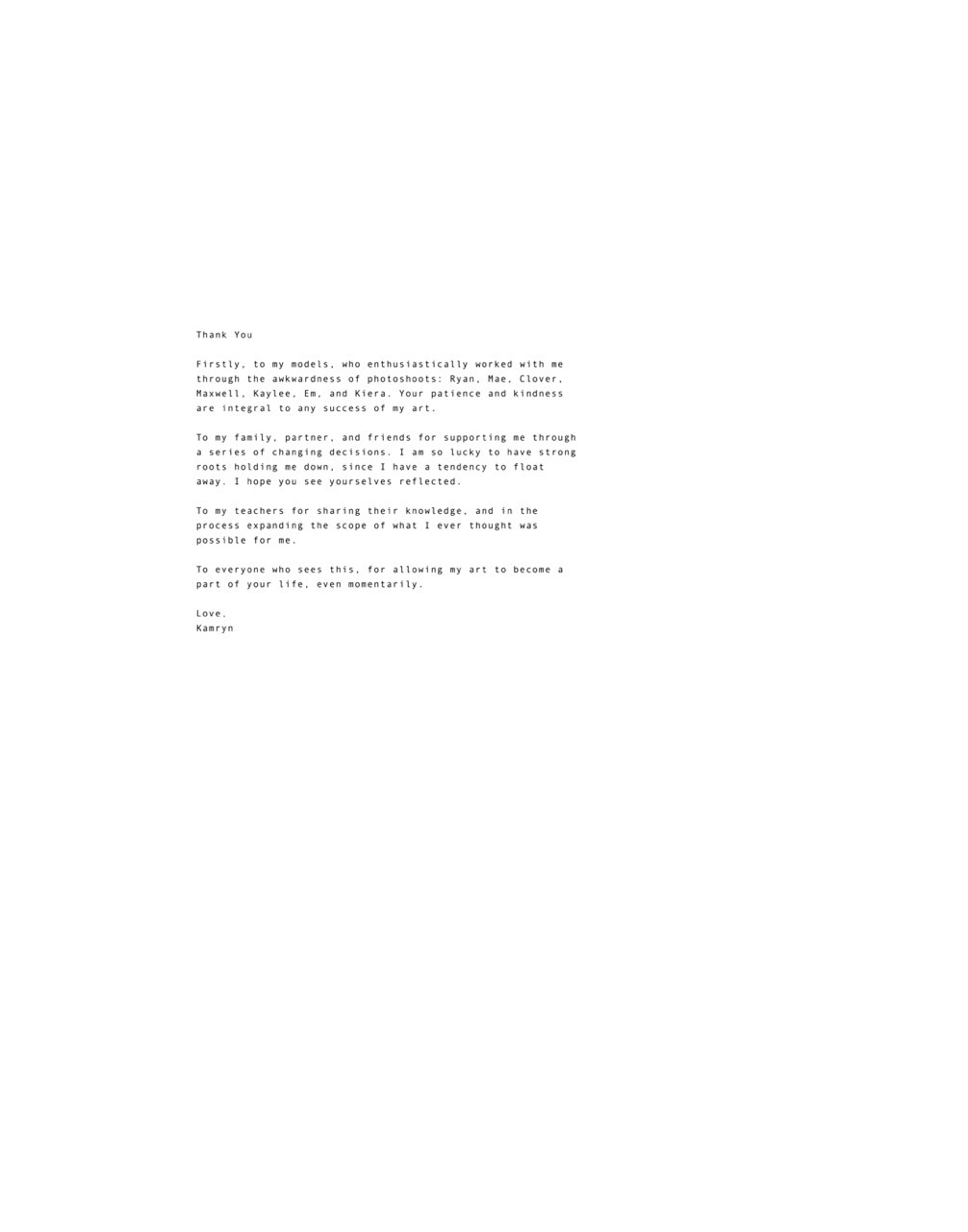 Thank You

Firstly, to my models, who enthusiastically worked with me through the awkwardness of photoshoots: Ryan, Mae, Clover, Maxwell, Kaylee, Em, and Kiera. Your patience and kindness are integral to any success of my art.

To my family, partner, and friends for supporting me through a series of changing decisions. I am so lucky to have strong roots holding me down, since I have a tendency to float away. I hope you see yourselves reflected.

To my teachers for sharing their knowledge, and in the process expanding the scope of what I ever thought was possible for me.

To everyone who sees this, for allowing my art to become a part of your life, even momentarily.

Love,
Kamryn